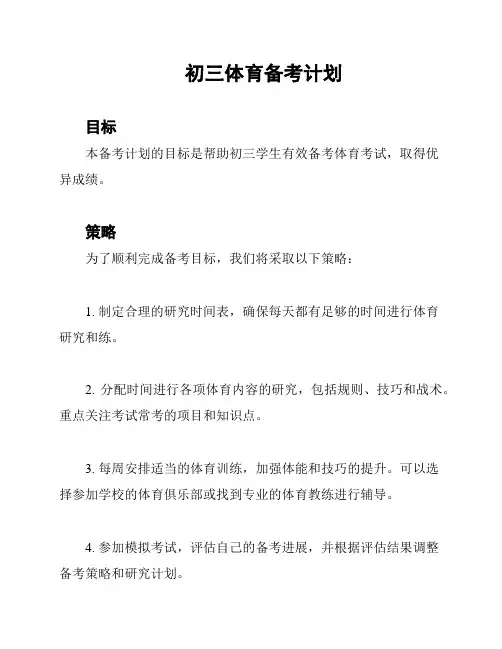 初三体育备考计划

目标

本备考计划的目标是帮助初三学生有效备考体育考试，取得优异成绩。

策略

为了顺利完成备考目标，我们将采取以下策略：

1. 制定合理的研究时间表，确保每天都有足够的时间进行体育研究和练。

2. 分配时间进行各项体育内容的研究，包括规则、技巧和战术。重点关注考试常考的项目和知识点。

3. 每周安排适当的体育训练，加强体能和技巧的提升。可以选择参加学校的体育俱乐部或找到专业的体育教练进行辅导。

4. 参加模拟考试，评估自己的备考进展，并根据评估结果调整备考策略和研究计划。